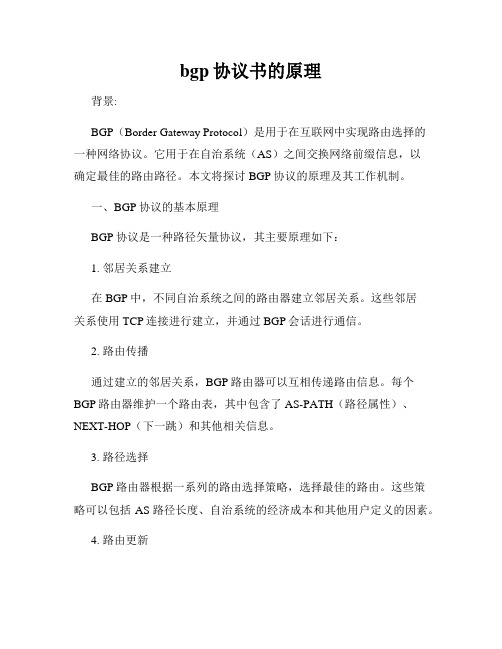 bgp 协议书的原理

背景:

BGP（Border Gateway Protocol）是用于在互联网中实现路由选择的一种网络协议。它用于在自治系统（AS）之间交换网络前缀信息，以确定最佳的路由路径。本文将探讨 BGP 协议的原理及其工作机制。

一、BGP 协议的基本原理

BGP 协议是一种路径矢量协议，其主要原理如下：

1. 邻居关系建立

在 BGP 中，不同自治系统之间的路由器建立邻居关系。这些邻居关系使用 TCP 连接进行建立，并通过 BGP 会话进行通信。

2. 路由传播

通过建立的邻居关系，BGP 路由器可以互相传递路由信息。每个 BGP 路由器维护一个路由表，其中包含了 AS-PATH（路径属性）、NEXT-HOP（下一跳）和其他相关信息。

3. 路径选择

BGP 路由器根据一系列的路由选择策略，选择最佳的路由。这些策略可以包括 AS 路径长度、自治系统的经济成本和其他用户定义的因素。

4. 路由更新